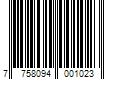 7 758094 001023